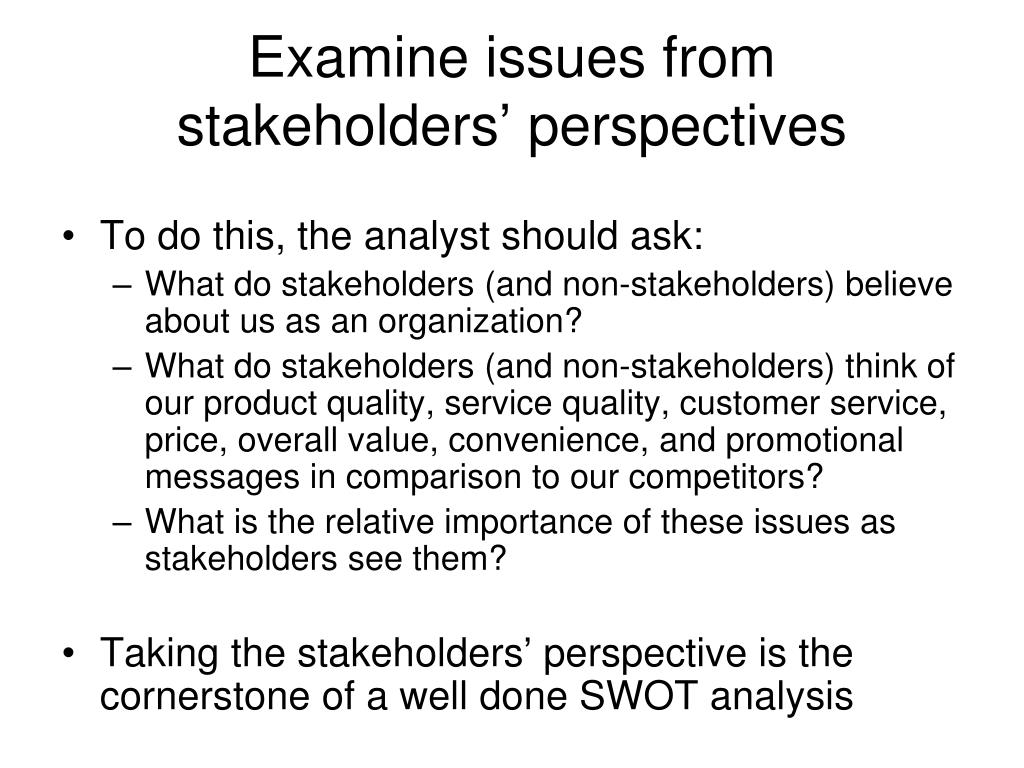 Examine issues from stakeholders’ perspectives

• To do this, the analyst should ask:
– What do stakeholders (and non-stakeholders) believe about us as an organization?
– What do stakeholders (and non-stakeholders) think of our product quality, service quality, customer service, price, overall value, convenience, and promotional messages in comparison to our competitors?
– What is the relative importance of these issues as stakeholders see them?

• Taking the stakeholders’ perspective is the cornerstone of a well done SWOT analysis